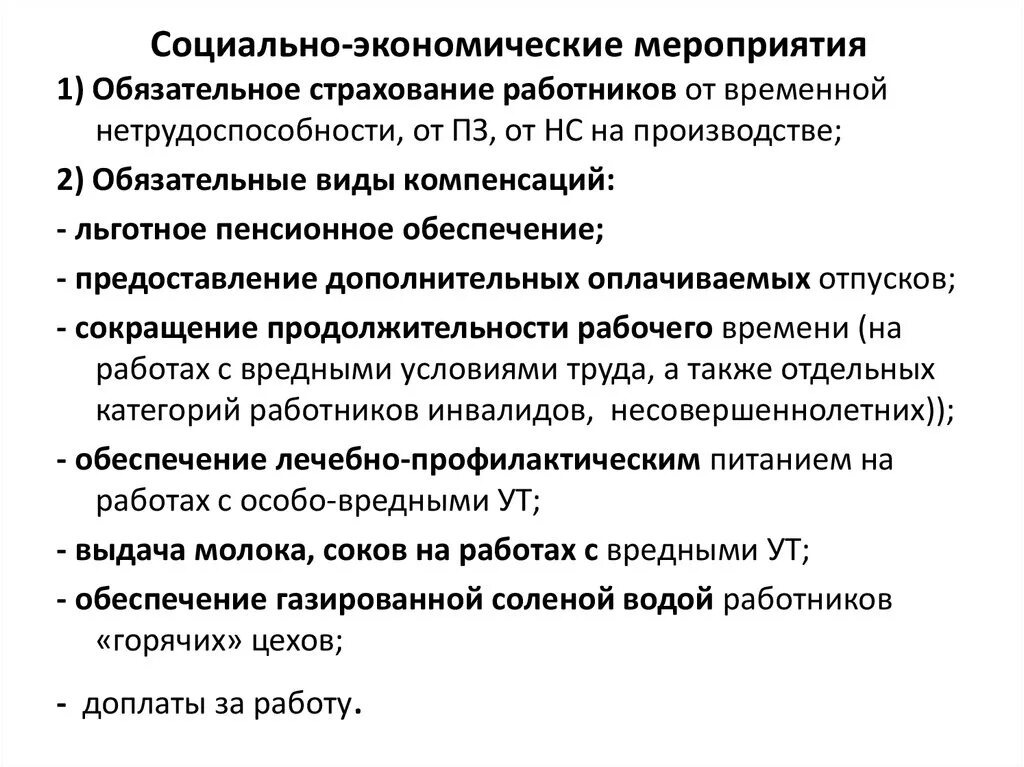 Социально-экономические мероприятия

1) Обязательное страхование работников от временной нетрудоспособности, от ПЗ, от НС на производстве;

2) Обязательные виды компенсаций:

- льготное пенсионное обеспечение;

- предоставление дополнительных оплачиваемых отпусков;

- сокращение продолжительности рабочего времени (на работах с вредными условиями труда, а также отдельных категорий работников инвалидов, несовершеннолетних));

- обеспечение лечебно-профилактическим питанием на работах с особо-вредными УТ;

- выдача молока, соков на работах с вредными УТ;

- обеспечение газированной соленой водой работников «горячих» цехов;

- доплаты за работу.